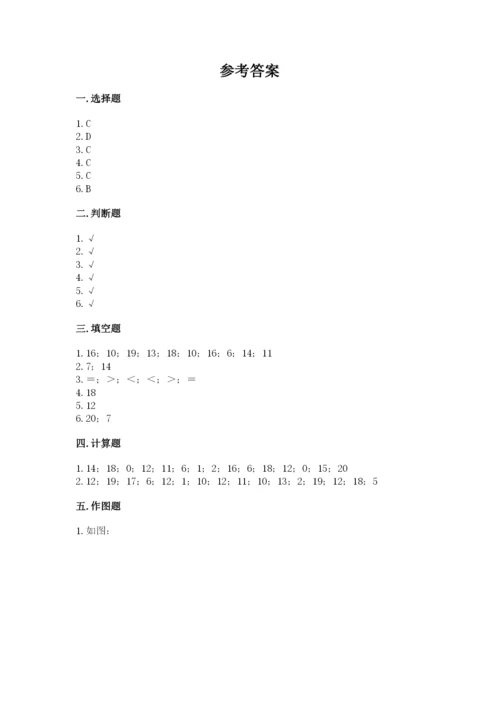 参考答案

一. 选择题

1. C
2. D
3. C
4. C
5. C
6. B

二. 判断题

1. √
2. √
3. √
4. √
5. √
6. √

三. 填空题

1. 16；10；19；13；18；10；16；6；14；11
2. 7；14
3. =；>；<；<；>；=
4. 18
5. 12
6. 20；7

四. 计算题

1. 14；18；0；12；11；6；1；2；16；6；18；12；0；15；20
2. 12；19；17；6；12；1；10；12；11；10；13；2；19；12；18；5

五. 作图题

1. 如图：